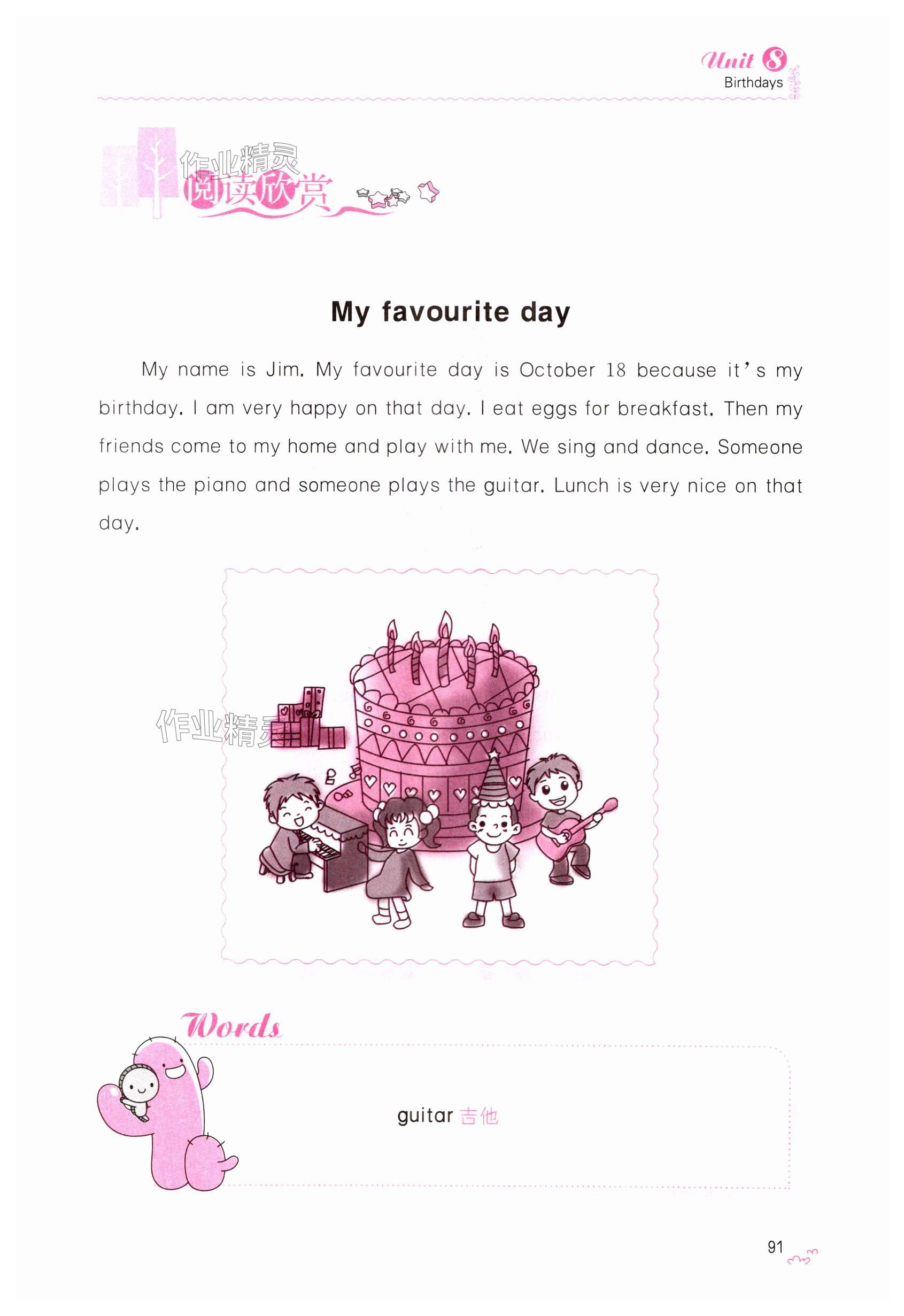 Unit 8
Birthdays

作业精灵
阅读欣赏

My favourite day

My name is Jim. My favourite day is October 18 because it's my birthday. I am very happy on that day. I eat eggs for breakfast. Then my friends come to my home and play with me. We sing and dance. Someone plays the piano and someone plays the guitar. Lunch is very nice on that day.

作业精灵

Words

guitar 吉他

91